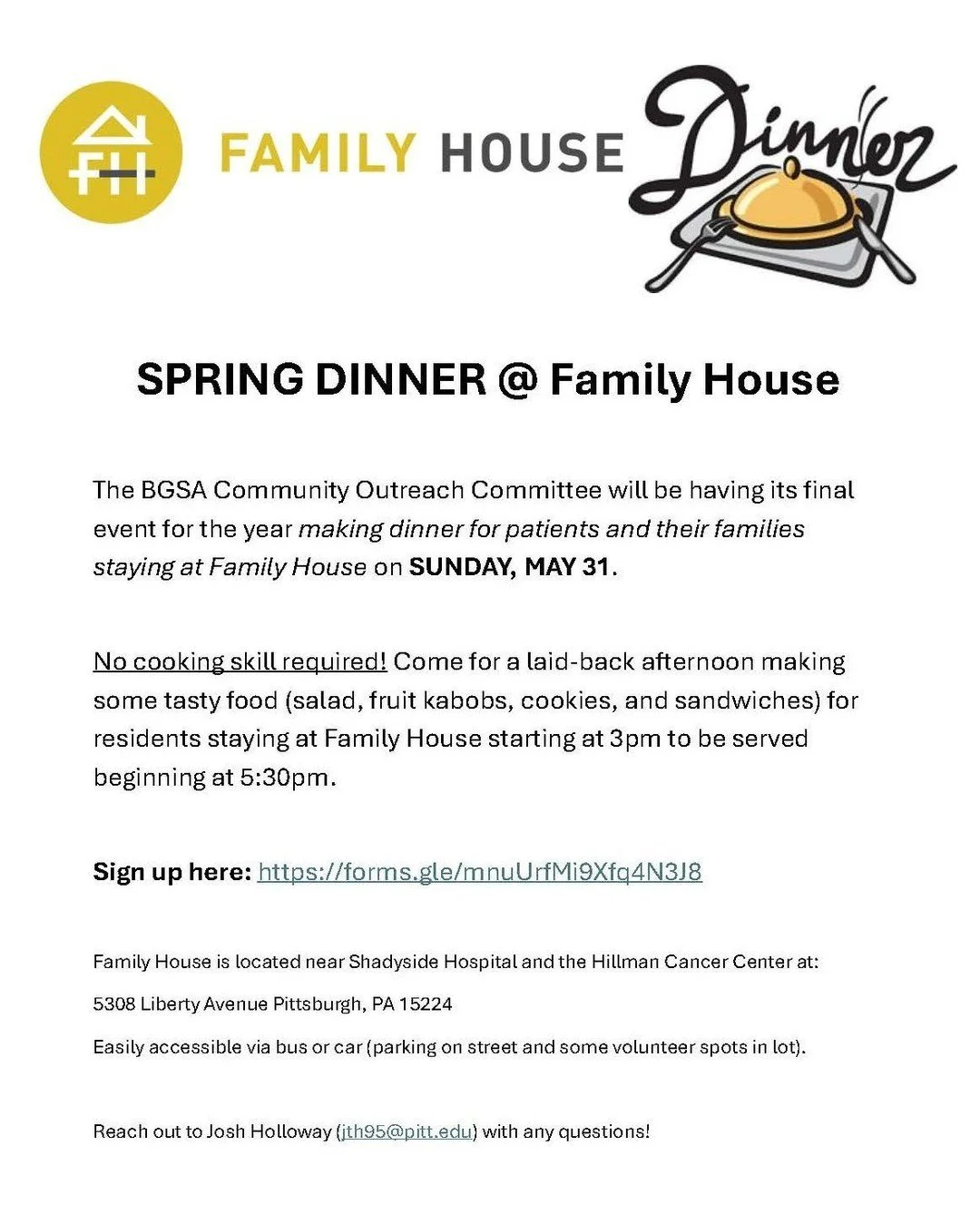 FH FAMILY HOUSE

Dinner

SPRING DINNER @ Family House

The BGSA Community Outreach Committee will be having its final event for the year making dinner for patients and their families staying at Family House on SUNDAY, MAY 31.

No cooking skill required! Come for a laid-back afternoon making some tasty food (salad, fruit kabobs, cookies, and sandwiches) for residents staying at Family House starting at 3pm to be served beginning at 5:30pm.

Sign up here: https://forms.gle/mnuUrfMi9Xfq4N3J8

Family House is located near Shadyside Hospital and the Hillman Cancer Center at:

5308 Liberty Avenue Pittsburgh, PA 15224

Easily accessible via bus or car (parking on street and some volunteer spots in lot).

Reach out to Josh Holloway (jth95@pitt.edu) with any questions!